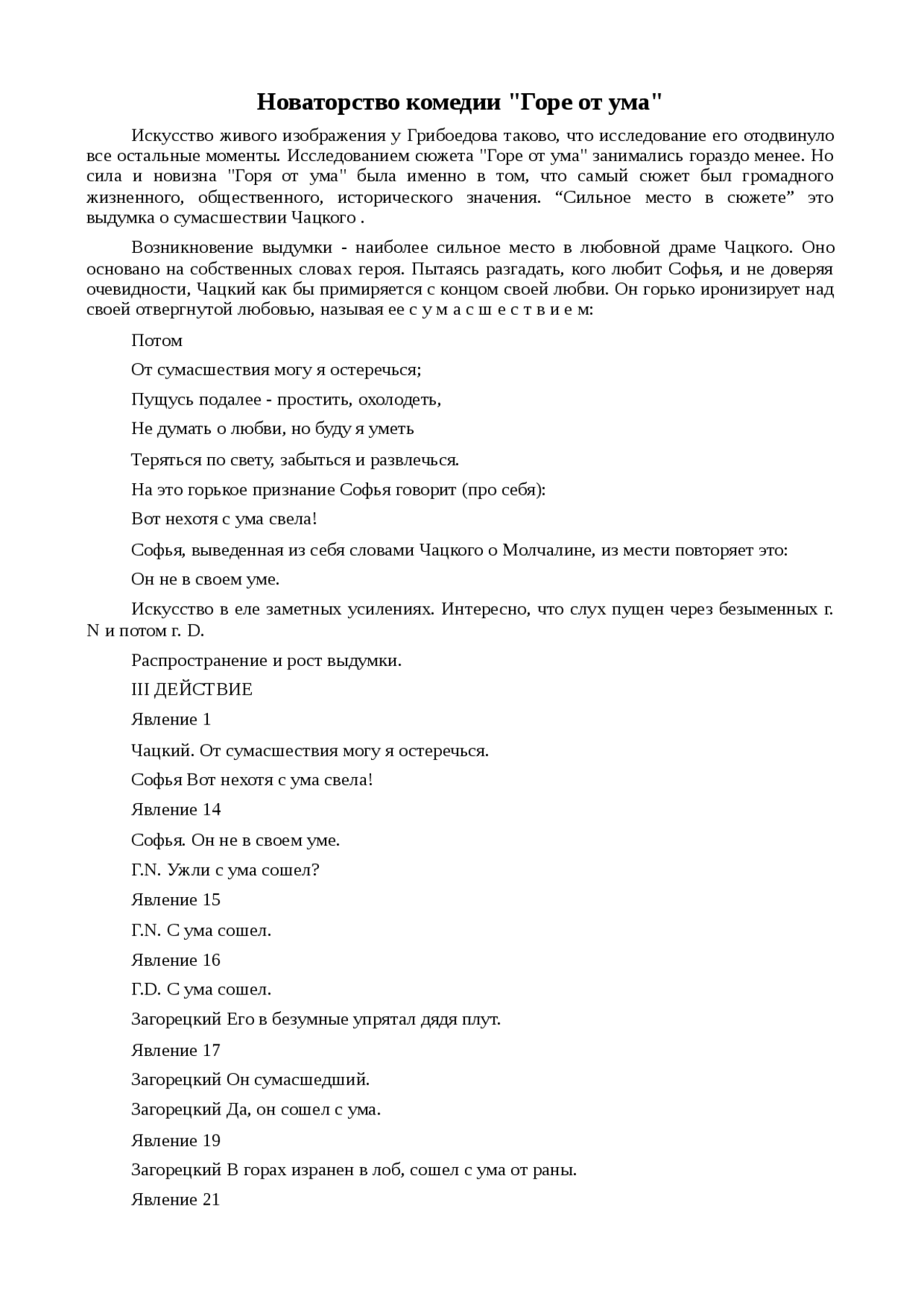 Новаторство комедии "Горе от ума"

Искусство живого изображения у Грибоедова таково, что исследование его отодвинуло все остальные моменты. Исследованием сюжета "Горе от ума" занимались гораздо менее. Но сила и новизна "Горя от ума" была именно в том, что самый сюжет был громадного жизненного, общественного, исторического значения. “Сильное место в сюжете” это выдумка о сумасшествии Чацкого .

Возникновение выдумки - наиболее сильное место в любовной драме Чацкого. Оно основано на собственных словах героя. Пытаясь разгадать, кого любит Софья, и не доверяя очевидности, Чацкий как бы примиряется с концом своей любви. Он горько иронизирует над своей отвергнутой любовью, называя ее с у м а с ш е с т в и е м:

Потом

От сумасшествия могу я остеречься;

Пущусь подалее - простить, охолодеть,

Не думать о любви, но буду я уметь

Теряться по свету, забыться и развлечься.

На это горькое признание Софья говорит (про себя):

Вот нехотя с ума свела!

Софья, выведенная из себя словами Чацкого о Молчалине, из мести повторяет это:

Он не в своем уме.

Искусство в еле заметных усилениях. Интересно, что слух пущен через безыменных г. N и потом г. D.

Распространение и рост выдумки.

III ДЕЙСТВИЕ

Явление 1

Чацкий. От сумасшествия могу я остеречься.

Софья Вот нехотя с ума свела!

Явление 14

Софья. Он не в своем уме.

Г.N. Ужли с ума сошел?

Явление 15

Г.N. С ума сошел.

Явление 16

Г.D. С ума сошел.

Загорецкий Его в безумные упрятал дядя плут.

Явление 17

Загорецкий Он сумасшедший.

Загорецкий Да, он сошел с ума.

Явление 19

Загорецкий В горах изранен в лоб, сошел с ума от раны.

Явление 21